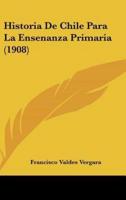 Historia De Chile Para La Ensenanza Primaria (1908)

Francisco Valdes Vergara